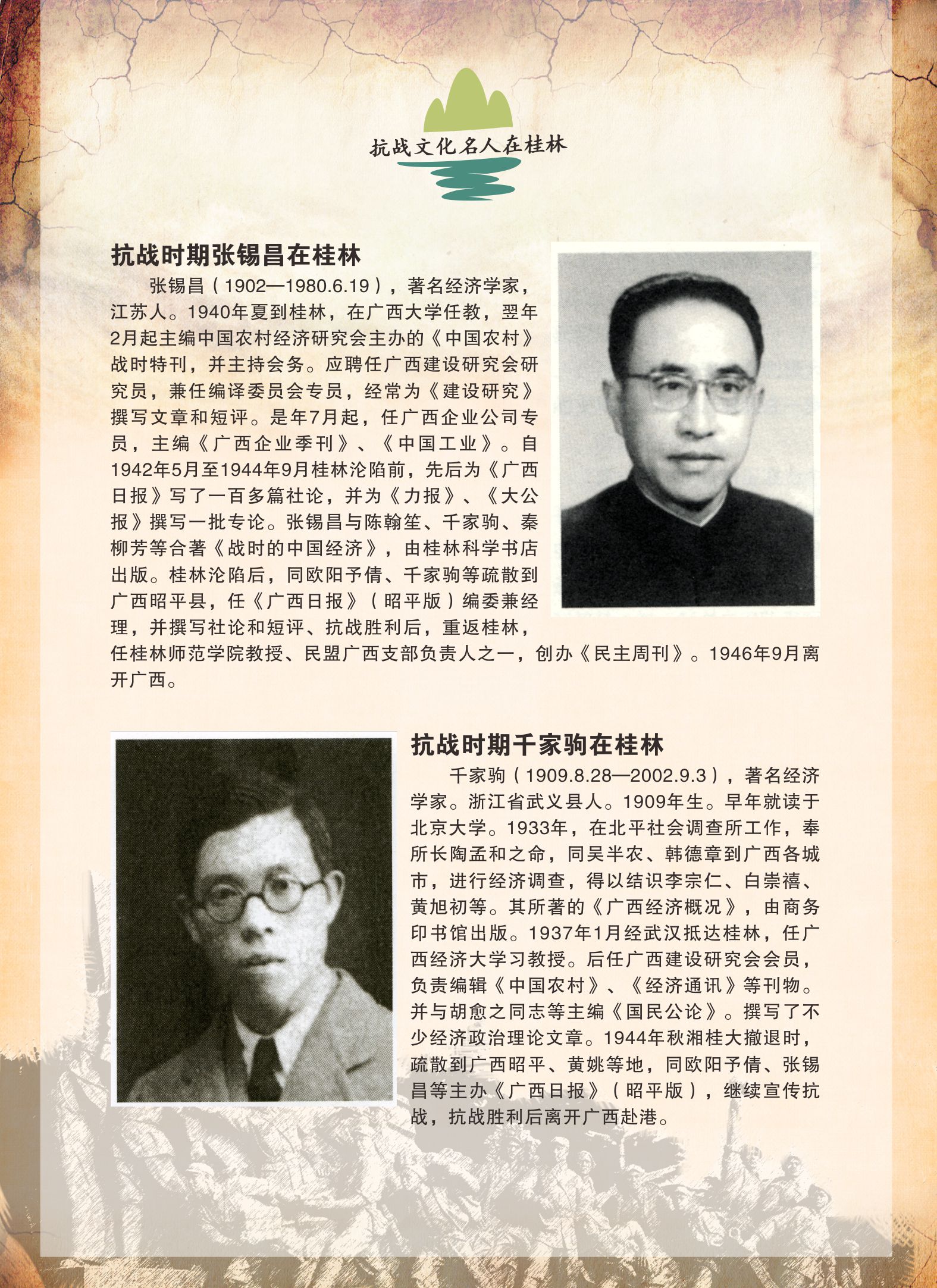 抗战文化名人在桂林

抗战时期张锡昌在桂林

张锡昌（1902—1980.6.19），著名经济学家，江苏人。1940年夏到桂林，在广西大学任教，翌年2月起主编中国农村经济研究会主办的《中国农村》战时特刊，并主持会务。应聘任广西建设研究会研究员，兼任编译委员会专员，经常为《建设研究》撰写文章和短评。是年7月起，任广西企业公司专员，主编《广西企业季刊》、《中国工业》。自1942年5月至1944年9月桂林沦陷前，先后为《广西日报》写了一百多篇社论，并为《力报》、《大公报》撰写一批专论。张锡昌与陈翰笙、千家驹、秦柳芳等合著《战时的中国经济》，由桂林科学书店出版。桂林沦陷后，同欧阳予倩、千家驹等疏散到广西昭平县，任《广西日报》（昭平版）编委兼经理，并撰写社论和短评、抗战胜利后，重返桂林，任桂林师范学院教授、民盟广西支部负责人之一，创办《民主周刊》。1946年9月离开广西。

抗战时期千家驹在桂林

千家驹（1909.8.28—2002.9.3），著名经济学家。浙江省武义县人。1909年生。早年就读于北京大学。1933年，在北平社会调查所工作，奉所长陶孟和之命，同吴半农、韩德章到广西各城市，进行经济调查，得以结识李宗仁、白崇禧、黄旭初等。其所著的《广西经济概况》，由商务印书馆出版。1937年1月经武汉抵达桂林，任广西经济大学习教授。后任广西建设研究会会员，负责编辑《中国农村》、《经济通讯》等刊物。并与胡愈之同志等主编《国民公论》。撰写了不少经济政治理论文章。1944年秋湘桂大撤退时，疏散到广西昭平、黄姚等地，同欧阳予倩、张锡昌等主办《广西日报》（昭平版），继续宣传抗战，抗战胜利后离开广西赴港。